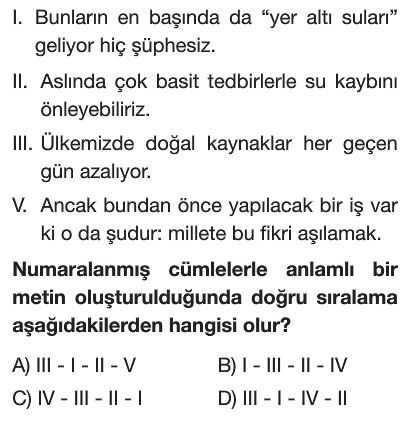 I. Bunların en başında da “yer altı suları” geliyor hiç şüphesiz.

II. Aslında çok basit tedbirlerle su kaybını önleyebiliriz.

III. Ülkemizde doğal kaynaklar her geçen gün azalıyor.

V. Ancak bundan önce yapılacak bir iş var ki o da şudur: millete bu fikri aşılamak.

**Numaralanmış cümlelerle anlamlı bir metin oluşturulduğunda doğru sıralama aşağıdakilerden hangisi olur?**

A) III - I - II - V
B) I - III - II - IV
C) IV - III - II - I
D) III - I - IV - II